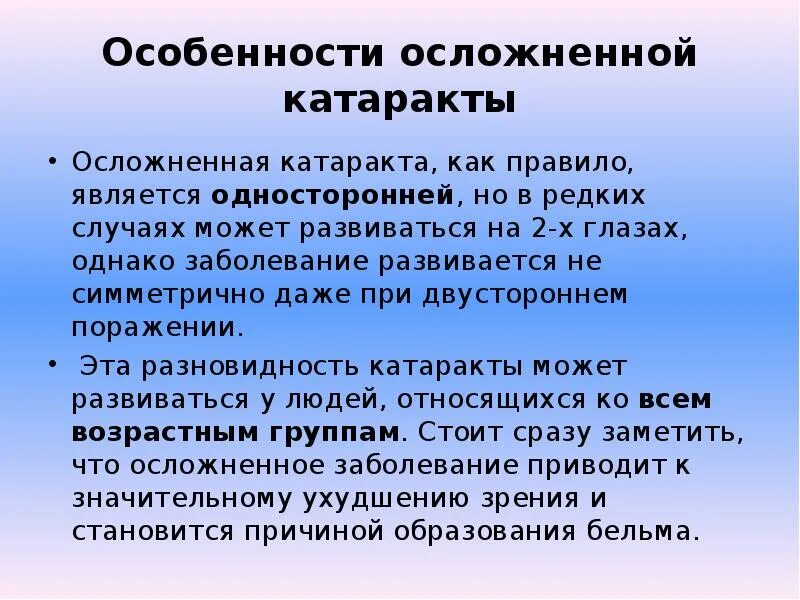 Особенности осложненной катаракты

• Осложненная катаракта, как правило, является односторонней, но в редких случаях может развиваться на 2-х глазах, однако заболевание развивается не симметрично даже при двустороннем поражении.

• Эта разновидность катаракты может развиваться у людей, относящихся ко всем возрастным группам. Стоит сразу заметить, что осложненное заболевание приводит к значительному ухудшению зрения и становится причиной образования бельма.